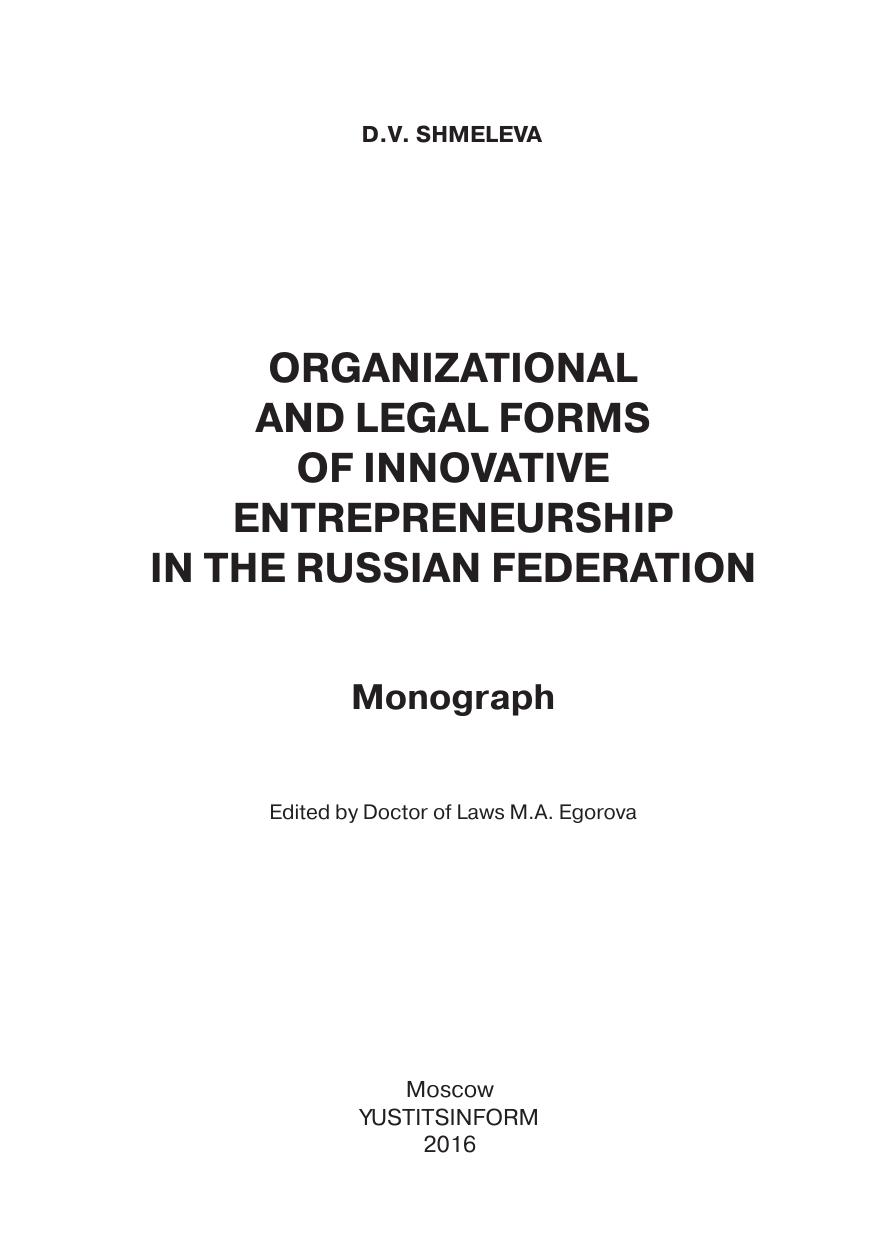 D.V. SHMELEVA

ORGANIZATIONAL
AND LEGAL FORMS
OF INNOVATIVE
ENTREPRENEURSHIP
IN THE RUSSIAN FEDERATION

Monograph

Edited by Doctor of Laws M.A. Egorova

Moscow
YUSTITSINFORM
2016